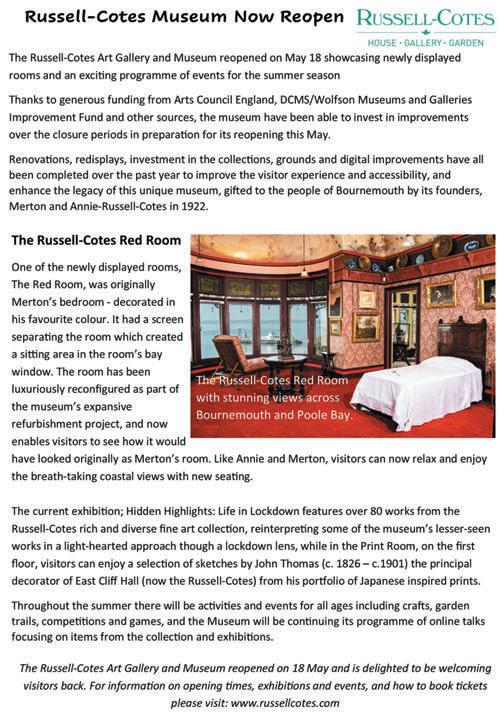 Russell-Cotes Museum Now Reopen

RUSSELL-COTES
HOUSE · GALLERY · GARDEN

The Russell-Cotes Art Gallery and Museum reopened on May 18 showcasing newly displayed rooms and an exciting programme of events for the summer season

Thanks to generous funding from Arts Council England, DCMS/Wolfson Museums and Galleries Improvement Fund and other sources, the museum have been able to invest in improvements over the closure periods in preparation for its reopening this May.

Renovations, redisplays, investment in the collections, grounds and digital improvements have all been completed over the past year to improve the visitor experience and accessibility, and enhance the legacy of this unique museum, gifted to the people of Bournemouth by its founders, Merton and Annie-Russell-Cotes in 1922.

The Russell-Cotes Red Room

One of the newly displayed rooms, The Red Room, was originally Merton's bedroom - decorated in his favourite colour. It had a screen separating the room which created a sitting area in the room's bay window. The room has been luxuriously reconfigured as part of the museum's expansive refurbishment project, and now enables visitors to see how it would have looked originally as Merton's room. Like Annie and Merton, visitors can now relax and enjoy the breath-taking coastal views with new seating.

The Russell-Cotes Red Room with stunning views across Bournemouth and Poole Bay.

The current exhibition; Hidden Highlights: Life in Lockdown features over 80 works from the Russell-Cotes rich and diverse fine art collection, reinterpreting some of the museum's lesser-seen works in a light-hearted approach though a lockdown lens, while in the Print Room, on the first floor, visitors can enjoy a selection of sketches by John Thomas (c. 1826 – c.1901) the principal decorator of East Cliff Hall (now the Russell-Cotes) from his portfolio of Japanese inspired prints.

Throughout the summer there will be activities and events for all ages including crafts, garden trails, competitions and games, and the Museum will be continuing its programme of online talks focusing on items from the collection and exhibitions.

The Russell-Cotes Art Gallery and Museum reopened on 18 May and is delighted to be welcoming visitors back. For information on opening times, exhibitions and events, and how to book tickets please visit: www.russellcotes.com